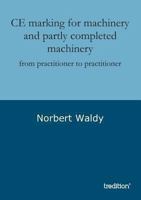 CE marking for machinery and partly completed machinery

from practitioner to practitioner

Norbert Waldy

tredition